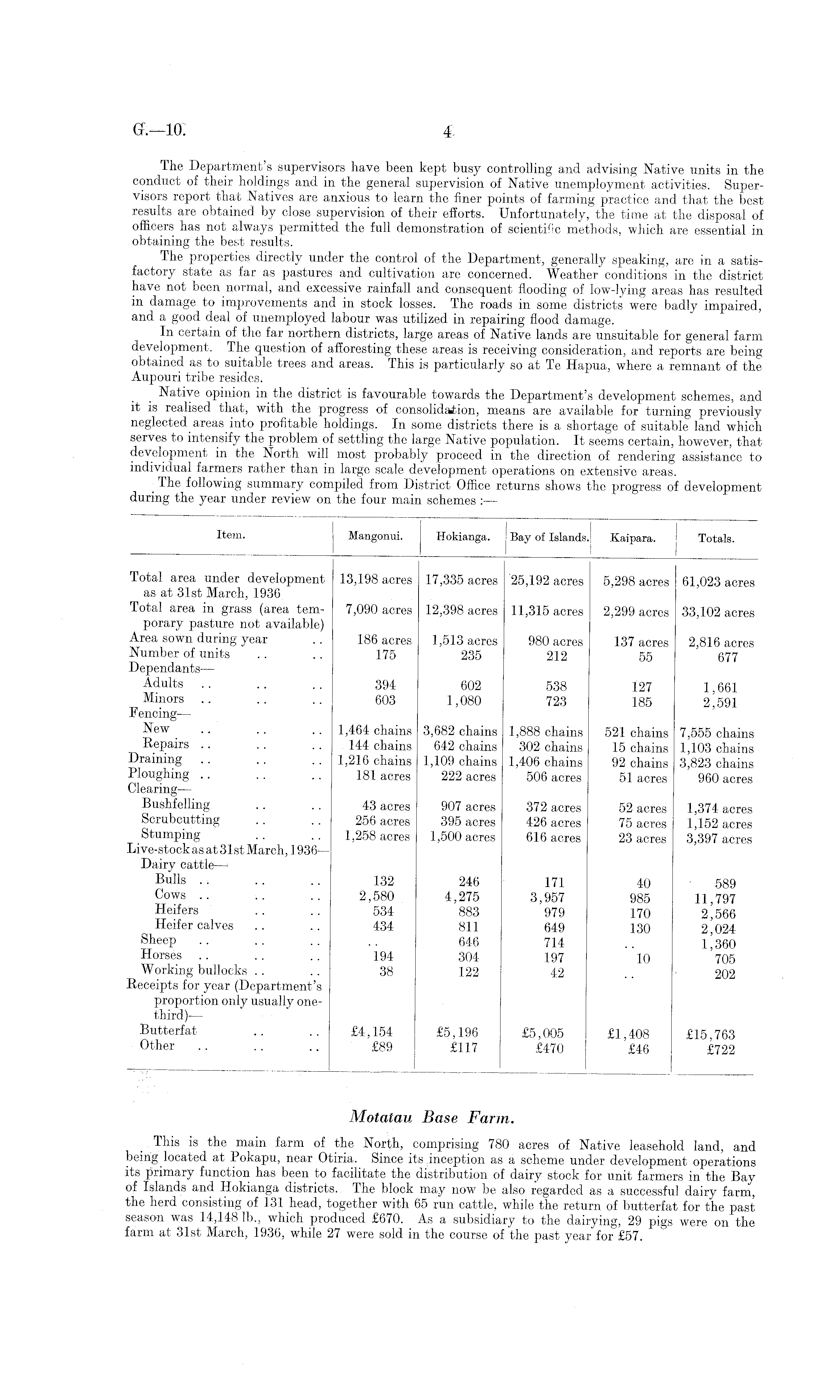 G.—10. 4

The Department's supervisors have been kept busy controlling and advising Native units in the conduct of their holdings and in the general supervision of Native unemployment activities. Supervisors report that Natives are anxious to learn the finer points of farming practice and that the best results are obtained by close supervision of their efforts. Unfortunately, the time at the disposal of officers has not always permitted the full demonstration of scientific methods, which are essential in obtaining the best results.

The properties directly under the control of the Department, generally speaking, are in a satisfactory state as far as pastures and cultivation are concerned. Weather conditions in the district have not been normal, and excessive rainfall and consequent flooding of low-lying areas has resulted in damage to improvements and in stock losses. The roads in some districts were badly impaired, and a good deal of unemployed labour was utilized in repairing flood damage.

In certain of the far northern districts, large areas of Native lands are unsuitable for general farm development. The question of afforesting these areas is receiving consideration, and reports are being obtained as to suitable trees and areas. This is particularly so at Te Hapua, where a remnant of the Aupouri tribe resides.

Native opinion in the district is favourable towards the Department's development schemes, and it is realised that, with the progress of consolidation, means are available for turning previously neglected areas into profitable holdings. In some districts there is a shortage of suitable land which serves to intensify the problem of settling the large Native population. It seems certain, however, that development in the North will most probably proceed in the direction of rendering assistance to individual farmers rather than in large scale development operations on extensive areas.

The following summary compiled from District Office returns shows the progress of development during the year under review on the four main schemes :—

| Item. | Mangonui. | Hokianga. | Bay of Islands. | Kaipara. | Totals. |
|---|---|---|---|---|---|
| Total area under development as at 31st March, 1936 | 13,198 acres | 17,335 acres | 25,192 acres | 5,298 acres | 61,023 acres |
| Total area in grass (area temporary pasture not available) | 7,090 acres | 12,398 acres | 11,315 acres | 2,299 acres | 33,102 acres |
| Area sown during year .. | 186 acres | 1,513 acres | 980 acres | 137 acres | 2,816 acres |
| Number of units .. .. | 175 | 235 | 212 | 55 | 677 |
| Dependants— | | | | | |
| Adults .. .. .. | 394 | 602 | 538 | 127 | 1,661 |
| Minors .. .. .. | 603 | 1,080 | 723 | 185 | 2,591 |
| Fencing— | | | | | |
| New .. .. .. | 1,464 chains | 3,682 chains | 1,888 chains | 521 chains | 7,555 chains |
| Repairs .. .. .. | 144 chains | 642 chains | 302 chains | 15 chains | 1,103 chains |
| Draining .. .. .. | 1,216 chains | 1,109 chains | 1,406 chains | 92 chains | 3,823 chains |
| Ploughing .. .. .. | 181 acres | 222 acres | 506 acres | 51 acres | 960 acres |
| Clearing— | | | | | |
| Bushfelling .. .. | 43 acres | 907 acres | 372 acres | 52 acres | 1,374 acres |
| Scrubcutting .. .. | 256 acres | 395 acres | 426 acres | 75 acres | 1,152 acres |
| Stumping .. .. | 1,258 acres | 1,500 acres | 616 acres | 23 acres | 3,397 acres |
| Live-stock as at 31st March, 1936— | | | | | |
| Dairy cattle— | | | | | |
| Bulls .. .. .. | 132 | 246 | 171 | 40 | 589 |
| Cows .. .. .. | 2,580 | 4,275 | 3,957 | 985 | 11,797 |
| Heifers .. .. | 534 | 883 | 979 | 170 | 2,566 |
| Heifer calves .. .. | 434 | 811 | 649 | 130 | 2,024 |
| Sheep .. .. .. | .. | 646 | 714 | .. | 1,360 |
| Horses .. .. .. | 194 | 304 | 197 | 10 | 705 |
| Working bullocks .. .. | 38 | 122 | 42 | .. | 202 |
| Receipts for year (Department's proportion only usually one-third)— | | | | | |
| Butterfat .. .. | £4,154 | £5,196 | £5,005 | £1,408 | £15,763 |
| Other .. .. .. | £89 | £117 | £470 | £46 | £722 |

Motatau Base Farm.

This is the main farm of the North, comprising 780 acres of Native leasehold land, and being located at Pokapu, near Otiria. Since its inception as a scheme under development operations its primary function has been to facilitate the distribution of dairy stock for unit farmers in the Bay of Islands and Hokianga districts. The block may now be also regarded as a successful dairy farm, the herd consisting of 131 head, together with 65 run cattle, while the return of butterfat for the past season was 14,148 lb., which produced £670. As a subsidiary to the dairying, 29 pigs were on the farm at 31st March, 1936, while 27 were sold in the course of the past year for £57.